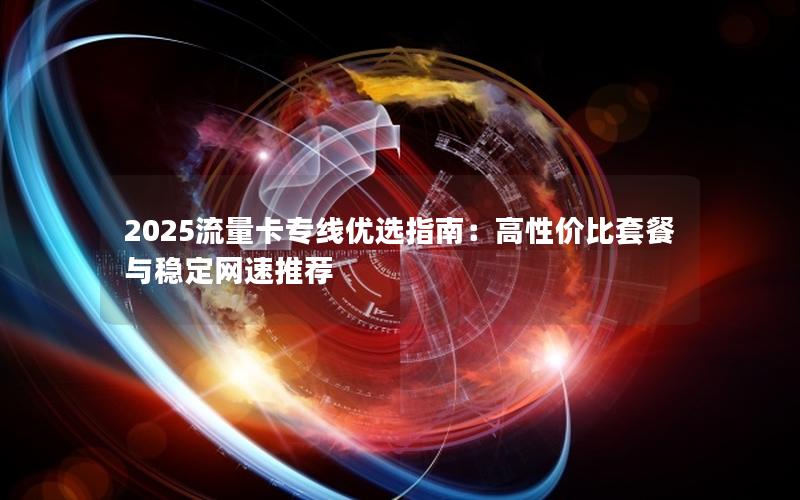 2025流量卡专线优选指南：高性价比套餐与稳定网速推荐